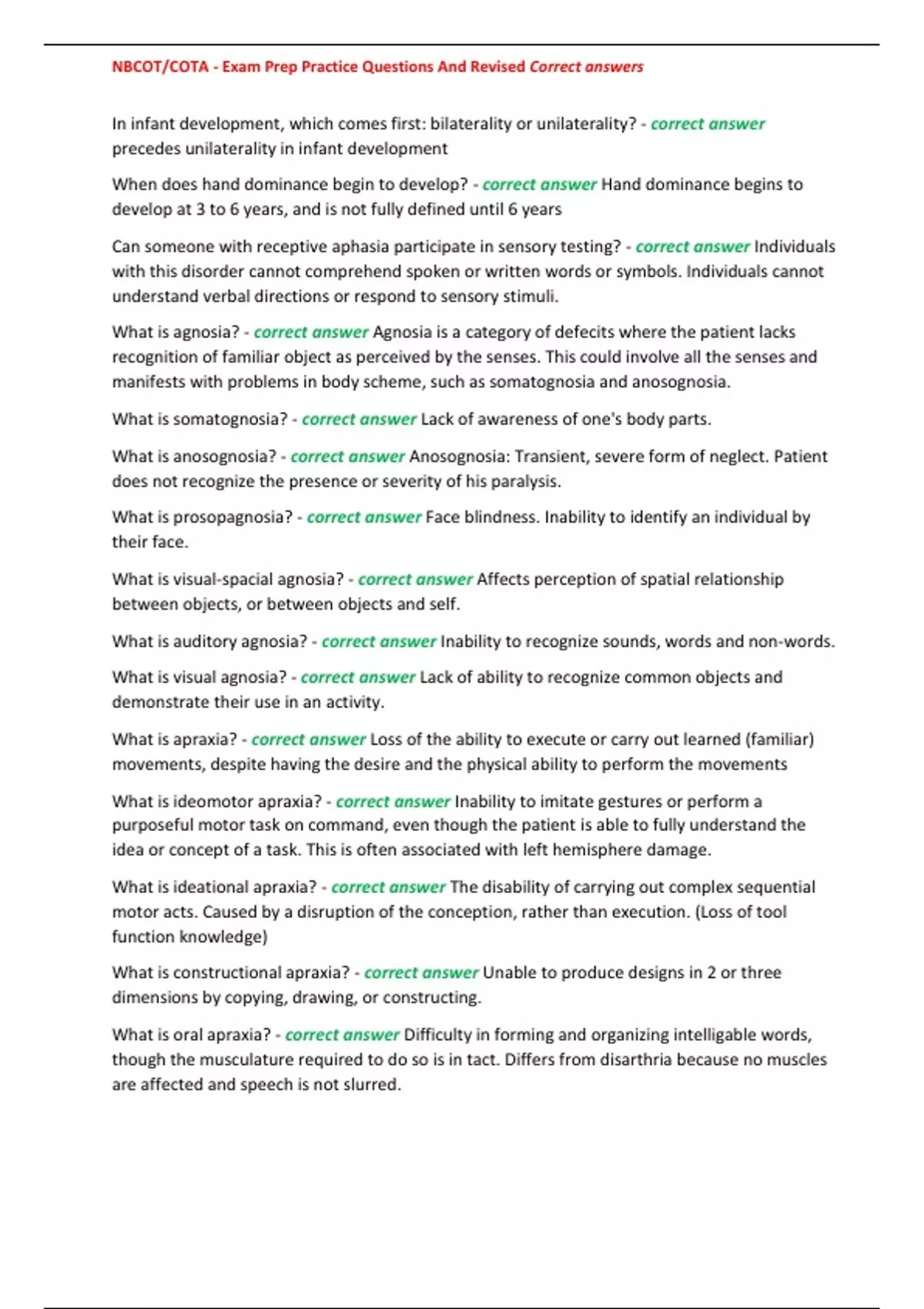 NBCOT/COTA - Exam Prep Practice Questions And Revised Correct answers

In infant development, which comes first: bilaterality or unilaterality? - correct answer precedes unilaterality in infant development

When does hand dominance begin to develop? - correct answer Hand dominance begins to develop at 3 to 6 years, and is not fully defined until 6 years

Can someone with receptive aphasia participate in sensory testing? - correct answer Individuals with this disorder cannot comprehend spoken or written words or symbols. Individuals cannot understand verbal directions or respond to sensory stimuli.

What is agnosia? - correct answer Agnosia is a category of defecits where the patient lacks recognition of familiar object as perceived by the senses. This could involve all the senses and manifests with problems in body scheme, such as somatognosia and anosognosia.

What is somatognosia? - correct answer Lack of awareness of one's body parts.

What is anosognosia? - correct answer Anosognosia: Transient, severe form of neglect. Patient does not recognize the presence or severity of his paralysis.

What is prosopagnosia? - correct answer Face blindness. Inability to identify an individual by their face.

What is visual-spacial agnosia? - correct answer Affects perception of spatial relationship between objects, or between objects and self.

What is auditory agnosia? - correct answer Inability to recognize sounds, words and non-words.

What is visual agnosia? - correct answer Lack of ability to recognize common objects and demonstrate their use in an activity.

What is apraxia? - correct answer Loss of the ability to execute or carry out learned (familiar) movements, despite having the desire and the physical ability to perform the movements

What is ideomotor apraxia? - correct answer Inability to imitate gestures or perform a purposeful motor task on command, even though the patient is able to fully understand the idea or concept of a task. This is often associated with left hemisphere damage.

What is ideational apraxia? - correct answer The disability of carrying out complex sequential motor acts. Caused by a disruption of the conception, rather than execution. (Loss of tool function knowledge)

What is constructional apraxia? - correct answer Unable to produce designs in 2 or three dimensions by copying, drawing, or constructing.

What is oral apraxia? - correct answer Difficulty in forming and organizing intelligable words, though the musculature required to do so is in tact. Differs from disarthria because no muscles are affected and speech is not slurred.